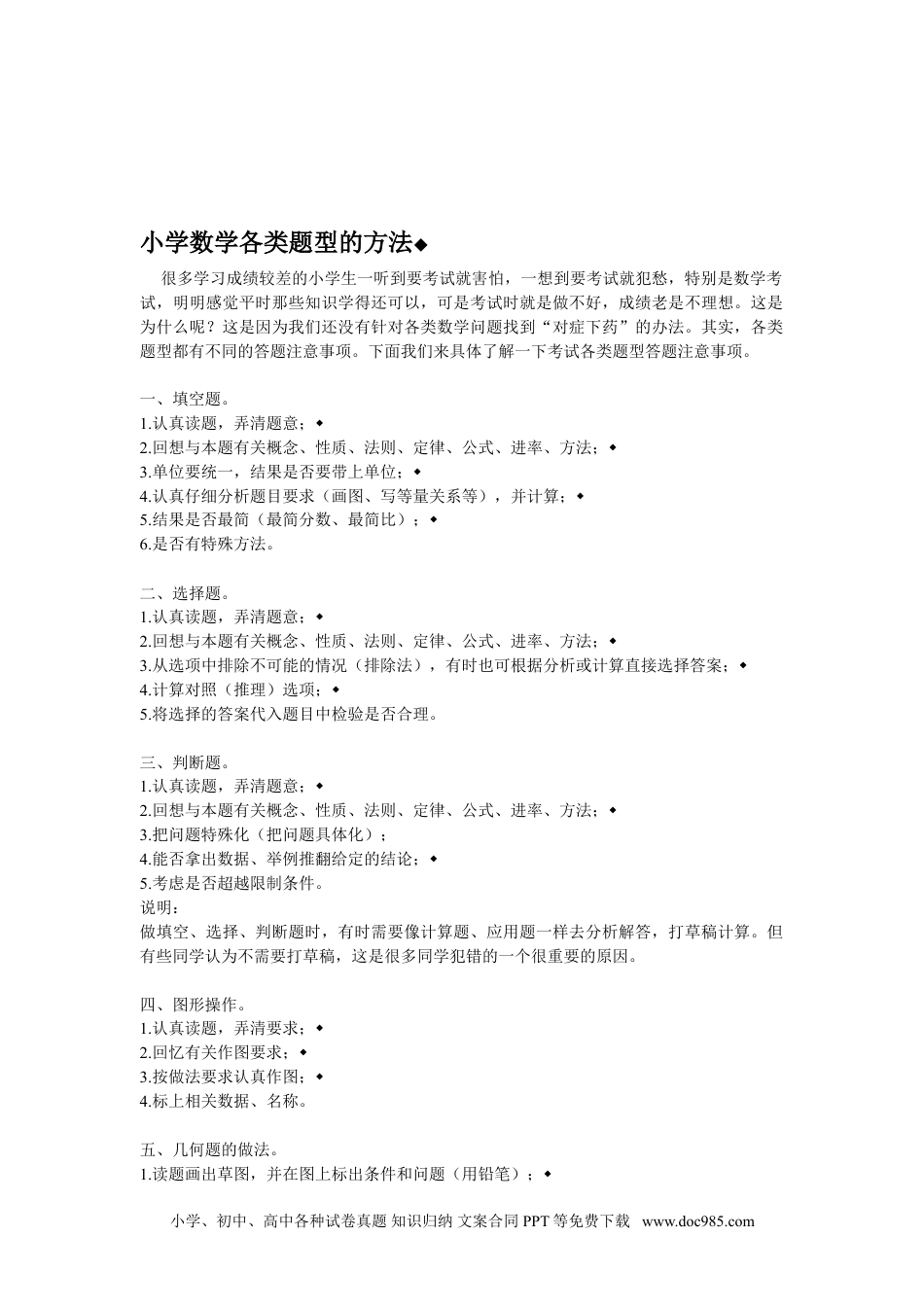 小学数学各类题型的方法◆

很多学习成绩较差的小学生一听到要考试就害怕，一想到要考试就犯愁，特别是数学考试，明明感觉平时那些知识学得还可以，可是考试时就是做不好，成绩老是不理想。这是为什么呢？这是因为我们还没有针对各类数学问题找到“对症下药”的办法。其实，各类题型都有不同的答题注意事项。下面我们来具体了解一下考试各类题型答题注意事项。

一、填空题。
1.认真读题，弄清题意；◆
2.回想与本题有关概念、性质、法则、定律、公式、进率、方法；◆
3.单位要统一，结果是否要带上单位；◆
4.认真仔细分析题目要求（画图、写等量关系等），并计算；◆
5.结果是否最简（最简分数、最简比）；◆
6.是否有特殊方法。

二、选择题。
1.认真读题，弄清题意；◆
2.回想与本题有关概念、性质、法则、定律、公式、进率、方法；◆
3.从选项中排除不可能的情况（排除法），有时也可根据分析或计算直接选择答案；◆
4.计算对照（推理）选项；◆
5.将选择的答案代入题目中检验是否合理。

三、判断题。
1.认真读题，弄清题意；◆
2.回想与本题有关概念、性质、法则、定律、公式、进率、方法；◆
3.把问题特殊化（把问题具体化）；
4.能否拿出数据、举例推翻给定的结论；◆
5.考虑是否超越限制条件。
说明：
做填空、选择、判断题时，有时需要像计算题、应用题一样去分析解答，打草稿计算。但有些同学认为不需要打草稿，这是很多同学犯错的一个很重要的原因。

四、图形操作。
1.认真读题，弄清要求；◆
2.回忆有关作图要求；◆
3.按做法要求认真作图；◆
4.标上相关数据、名称。

五、几何题的做法。
1.读题画出草图，并在图上标出条件和问题（用铅笔）；◆

小学、初中、高中各种试卷真题 知识归纳 文案合同 PPT 等免费下载 www.doc985.com